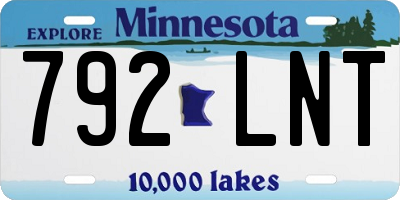 EXPLORE Minnesota

792 LNT

10,000 lakes